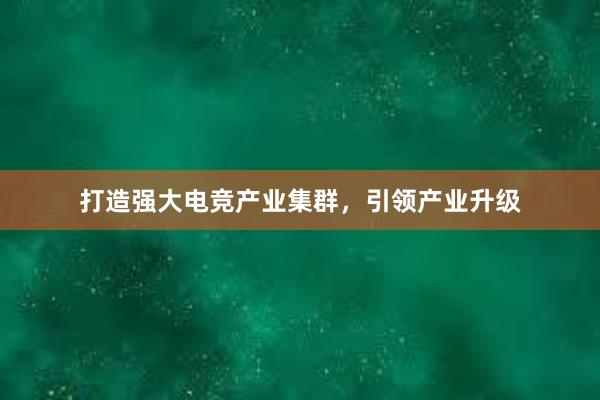 打造强大电竞产业集群，引领产业升级